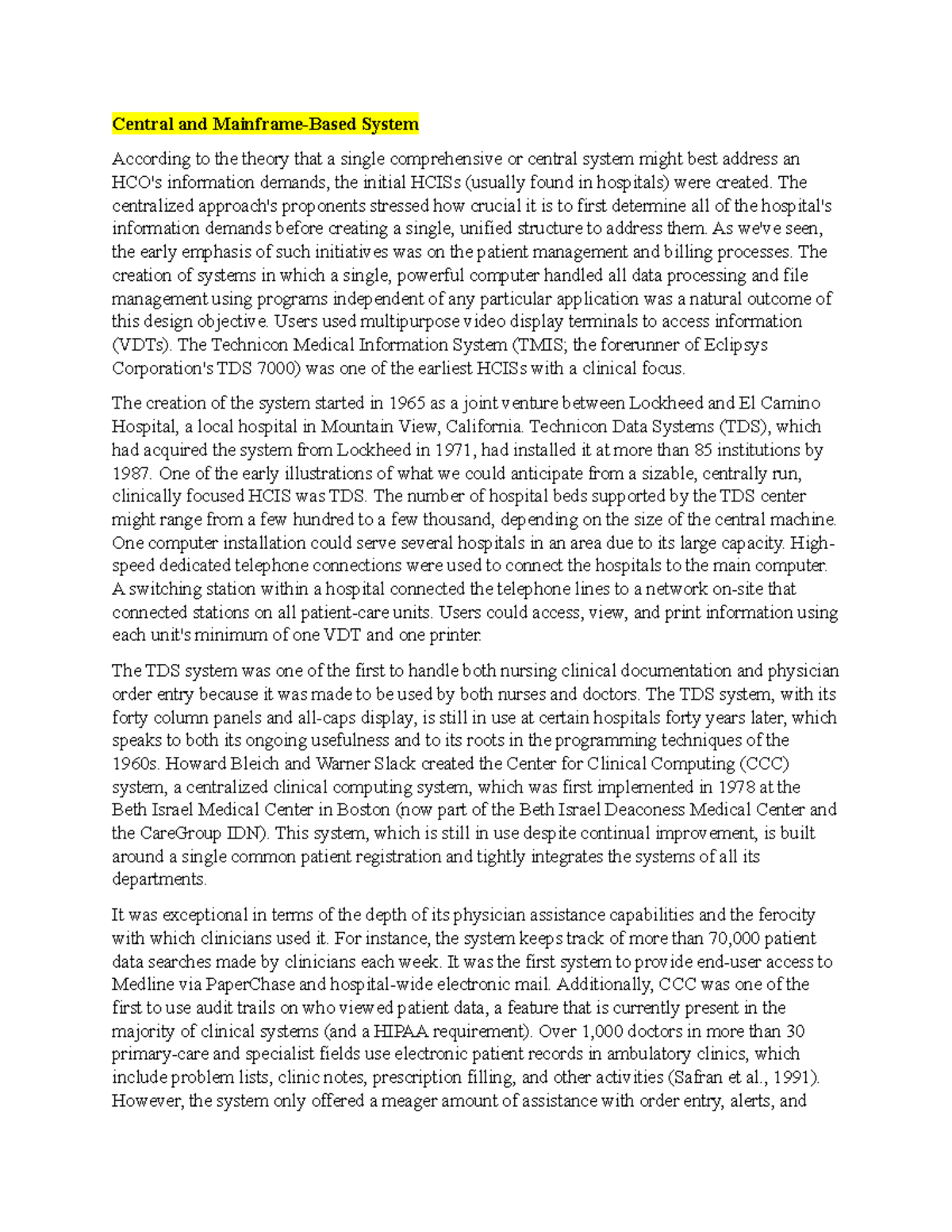 Central and Mainframe-Based System

According to the theory that a single comprehensive or central system might best address an HCO's information demands, the initial HCISs (usually found in hospitals) were created. The centralized approach's proponents stressed how crucial it is to first determine all of the hospital's information demands before creating a single, unified structure to address them. As we've seen, the early emphasis of such initiatives was on the patient management and billing processes. The creation of systems in which a single, powerful computer handled all data processing and file management using programs independent of any particular application was a natural outcome of this design objective. Users used multipurpose video display terminals to access information (VDTs). The Technicon Medical Information System (TMIS; the forerunner of Eclipsys Corporation's TDS 7000) was one of the earliest HCISs with a clinical focus.

The creation of the system started in 1965 as a joint venture between Lockheed and El Camino Hospital, a local hospital in Mountain View, California. Technicon Data Systems (TDS), which had acquired the system from Lockheed in 1971, had installed it at more than 85 institutions by 1987. One of the early illustrations of what we could anticipate from a sizable, centrally run, clinically focused HCIS was TDS. The number of hospital beds supported by the TDS center might range from a few hundred to a few thousand, depending on the size of the central machine. One computer installation could serve several hospitals in an area due to its large capacity. High-speed dedicated telephone connections were used to connect the hospitals to the main computer. A switching station within a hospital connected the telephone lines to a network on-site that connected stations on all patient-care units. Users could access, view, and print information using each unit's minimum of one VDT and one printer.

The TDS system was one of the first to handle both nursing clinical documentation and physician order entry because it was made to be used by both nurses and doctors. The TDS system, with its forty column panels and all-caps display, is still in use at certain hospitals forty years later, which speaks to both its ongoing usefulness and to its roots in the programming techniques of the 1960s. Howard Bleich and Warner Slack created the Center for Clinical Computing (CCC) system, a centralized clinical computing system, which was first implemented in 1978 at the Beth Israel Medical Center in Boston (now part of the Beth Israel Deaconess Medical Center and the CareGroup IDN). This system, which is still in use despite continual improvement, is built around a single common patient registration and tightly integrates the systems of all its departments.

It was exceptional in terms of the depth of its physician assistance capabilities and the ferocity with which clinicians used it. For instance, the system keeps track of more than 70,000 patient data searches made by clinicians each week. It was the first system to provide end-user access to Medline via PaperChase and hospital-wide electronic mail. Additionally, CCC was one of the first to use audit trails on who viewed patient data, a feature that is currently present in the majority of clinical systems (and a HIPAA requirement). Over 1,000 doctors in more than 30 primary-care and specialist fields use electronic patient records in ambulatory clinics, which include problem lists, clinic notes, prescription filling, and other activities (Safran et al., 1991). However, the system only offered a meager amount of assistance with order entry, alerts, and